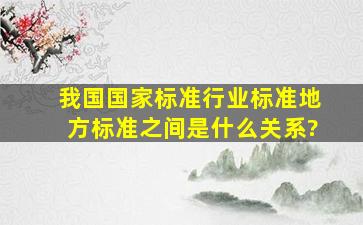 我国国家标准行业标准地方标准之间是什么关系?